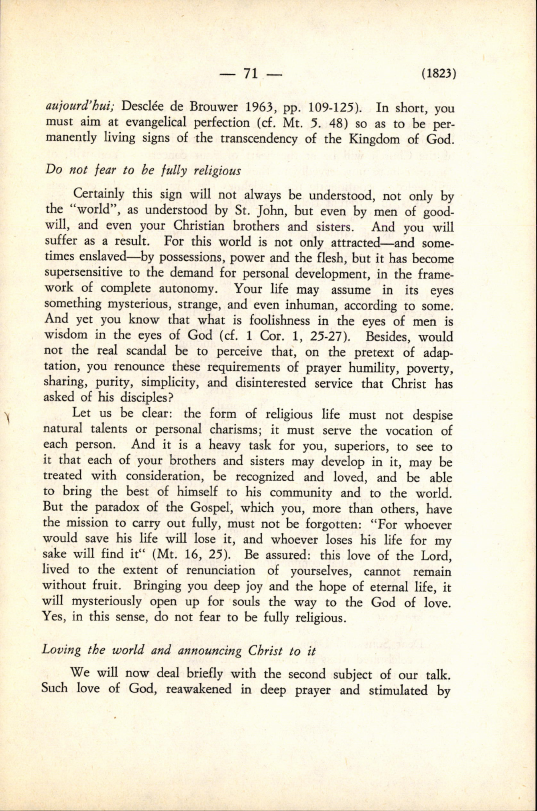 — 71 — (1823)

aujourd'hui; Desclée de Brouwer 1963, pp. 109-125). In short, you must aim at evangelical perfection (cf. Mt. 5. 48) so as to be permanently living signs of the transcendency of the Kingdom of God.

Do not fear to be fully religious

Certainly this sign will not always be understood, not only by the "world", as understood by St. John, but even by men of goodwill, and even your Christian brothers and sisters. And you will suffer as a result. For this world is not only attracted—and sometimes enslaved—by possessions, power and the flesh, but it has become supersensitive to the demand for personal development, in the framework of complete autonomy. Your life may assume in its eyes something mysterious, strange, and even inhuman, according to some. And yet you know that what is foolishness in the eyes of men is wisdom in the eyes of God (cf. 1 Cor. 1, 25-27). Besides, would not the real scandal be to perceive that, on the pretext of adaptation, you renounce these requirements of prayer humility, poverty, sharing, purity, simplicity, and disinterested service that Christ has asked of his disciples?

Let us be clear: the form of religious life must not despise natural talents or personal charisms; it must serve the vocation of each person. And it is a heavy task for you, superiors, to see to it that each of your brothers and sisters may develop in it, may be treated with consideration, be recognized and loved, and be able to bring the best of himself to his community and to the world. But the paradox of the Gospel, which you, more than others, have the mission to carry out fully, must not be forgotten: "For whoever would save his life will lose it, and whoever loses his life for my sake will find it" (Mt. 16, 25). Be assured: this love of the Lord, lived to the extent of renunciation of yourselves, cannot remain without fruit. Bringing you deep joy and the hope of eternal life, it will mysteriously open up for souls the way to the God of love. Yes, in this sense, do not fear to be fully religious.

Loving the world and announcing Christ to it

We will now deal briefly with the second subject of our talk. Such love of God, reawakened in deep prayer and stimulated by